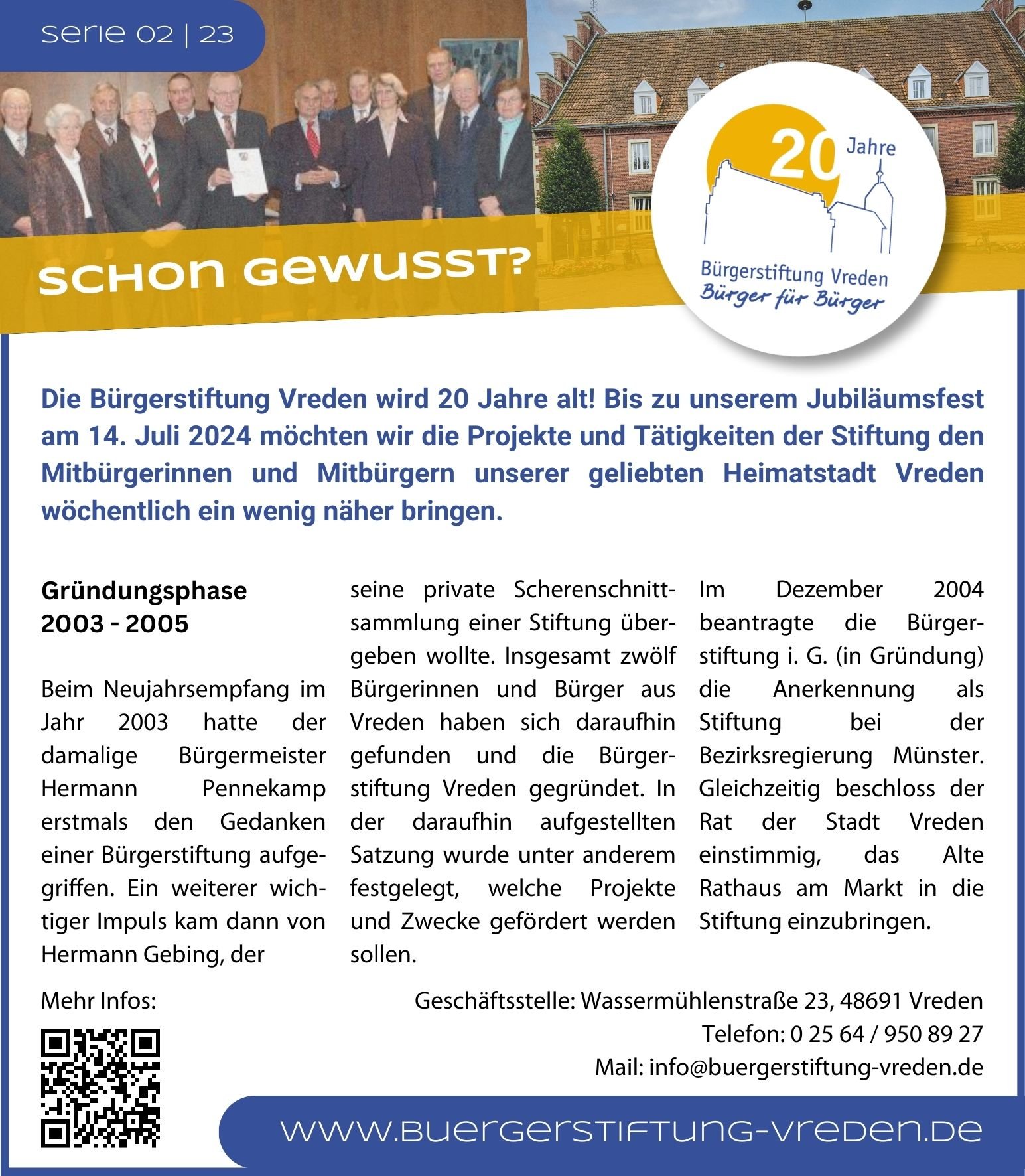 serie 02 | 23

SCHON GEWUSST?

20 Jahre

Bürgerstiftung Vreden
Bürger für Bürger

Die Bürgerstiftung Vreden wird 20 Jahre alt! Bis zu unserem Jubiläumsfest am 14. Juli 2024 möchten wir die Projekte und Tätigkeiten der Stiftung den Mitbürgerinnen und Mitbürgern unserer geliebten Heimatstadt Vreden wöchentlich ein wenig näher bringen.

Gründungsphase 2003 - 2005

Beim Neujahrsempfang im Jahr 2003 hatte der damalige Bürgermeister Hermann Pennekamp erstmals den Gedanken einer Bürgerstiftung aufgegriffen. Ein weiterer wichtiger Impuls kam dann von Hermann Gebing, der seine private Scherenschnittsammlung einer Stiftung übergeben wollte. Insgesamt zwölf Bürgerinnen und Bürger aus Vreden haben sich daraufhin gefunden und die Bürgerstiftung Vreden gegründet. In der daraufhin aufgestellten Satzung wurde unter anderem festgelegt, welche Projekte und Zwecke gefördert werden sollen.

Im Dezember 2004 beantragte die Bürgerstiftung i. G. (in Gründung) die Anerkennung als Stiftung bei der Bezirksregierung Münster. Gleichzeitig beschloss der Rat der Stadt Vreden einstimmig, das Alte Rathaus am Markt in die Stiftung einzubringen.

Mehr Infos:

Geschäftsstelle: Wassermühlenstraße 23, 48691 Vreden
Telefon: 0 25 64 / 950 89 27
Mail: info@buergerstiftung-vreden.de

www.buergerstiftung-vreden.de